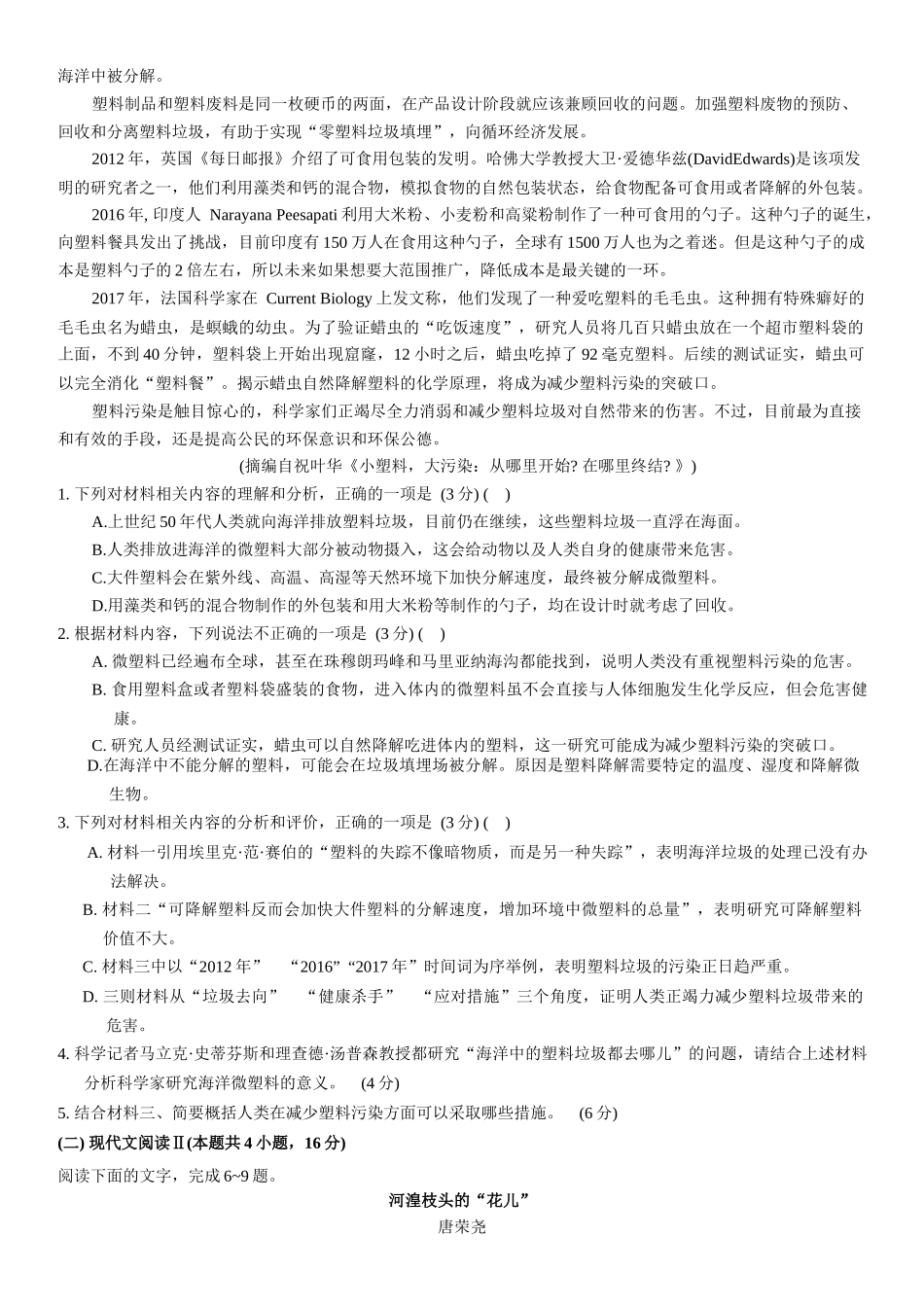 海洋中被分解。

塑料制品和塑料废料是同一枚硬币的两面，在产品设计阶段就应该兼顾回收的问题。加强塑料废物的预防、回收和分离塑料垃圾，有助于实现“零塑料垃圾填埋”，向循环经济发展。

2012 年，英国《每日邮报》介绍了可食用包装的发明。哈佛大学教授大卫·爱德华兹(DavidEdwards)是该项发明的研究者之一，他们利用藻类和钙的混合物，模拟食物的自然包装状态，给食物配备可食用或者降解的外包装。

2016 年, 印度人 Narayana Peesapati 利用大米粉、小麦粉和高粱粉制作了一种可食用的勺子。这种勺子的诞生，向塑料餐具发出了挑战，目前印度有 150 万人在食用这种勺子，全球有 1500 万人也为之着迷。但是这种勺子的成本是塑料勺子的 2 倍左右，所以未来如果想要大范围推广，降低成本是最关键的一环。

2017 年，法国科学家在 Current Biology 上发文称，他们发现了一种爱吃塑料的毛毛虫。这种拥有特殊癖好的毛毛虫名为蜡虫，是螟蛾的幼虫。为了验证蜡虫的“吃饭速度”，研究人员将几百只蜡虫放在一个超市塑料袋的上面，不到 40 分钟，塑料袋上开始出现窟窿，12 小时之后，蜡虫吃掉了 92 毫克塑料。后续的测试证实，蜡虫可以完全消化“塑料餐”。揭示蜡虫自然降解塑料的化学原理，将成为减少塑料污染的突破口。

塑料污染是触目惊心的，科学家们正竭尽全力消弱和减少塑料垃圾对自然带来的伤害。不过，目前最为直接和有效的手段，还是提高公民的环保意识和环保公德。

(摘编自祝叶华《小塑料，大污染：从哪里开始? 在哪里终结? 》)

1. 下列对材料相关内容的理解和分析，正确的一项是 (3 分) ( )

A.上世纪 50 年代人类就向海洋排放塑料垃圾，目前仍在继续，这些塑料垃圾一直浮在海面。

B.人类排放进海洋的微塑料大部分被动物摄入，这会给动物以及人类自身的健康带来危害。

C.大件塑料会在紫外线、高温、高湿等天然环境下加快分解速度，最终被分解成微塑料。

D.用藻类和钙的混合物制作的外包装和用大米粉等制作的勺子，均在设计时就考虑了回收。

2. 根据材料内容，下列说法不正确的一项是 (3 分) ( )

A. 微塑料已经遍布全球，甚至在珠穆朗玛峰和马里亚纳海沟都能找到，说明人类没有重视塑料污染的危害。

B. 食用塑料盒或者塑料袋盛装的食物，进入体内的微塑料虽不会直接与人体细胞发生化学反应，但会危害健康。

C. 研究人员经测试证实，蜡虫可以自然降解吃进体内的塑料，这一研究可能成为减少塑料污染的突破口。

D.在海洋中不能分解的塑料，可能会在垃圾填埋场被分解。原因是塑料降解需要特定的温度、湿度和降解微生物。

3. 下列对材料相关内容的分析和评价，正确的一项是 (3 分) ( )

A. 材料一引用埃里克·范·赛伯的“塑料的失踪不像暗物质，而是另一种失踪”，表明海洋垃圾的处理已没有办法解决。

B. 材料二“可降解塑料反而会加快大件塑料的分解速度，增加环境中微塑料的总量”，表明研究可降解塑料价值不大。

C. 材料三中以“2012 年” “2016”“2017 年”时间词为序举例，表明塑料垃圾的污染正日趋严重。

D. 三则材料从“垃圾去向” “健康杀手” “应对措施”三个角度，证明人类正竭力减少塑料垃圾带来的危害。

4. 科学记者马立克·史蒂芬斯和理查德·汤普森教授都研究“海洋中的塑料垃圾都去哪儿”的问题，请结合上述材料分析科学家研究海洋微塑料的意义。 (4 分)

5. 结合材料三、简要概括人类在减少塑料污染方面可以采取哪些措施。 (6 分)

(二) 现代文阅读Ⅱ(本题共 4 小题，16 分)

阅读下面的文字，完成 6~9 题。

河湟枝头的“花儿”

唐荣尧